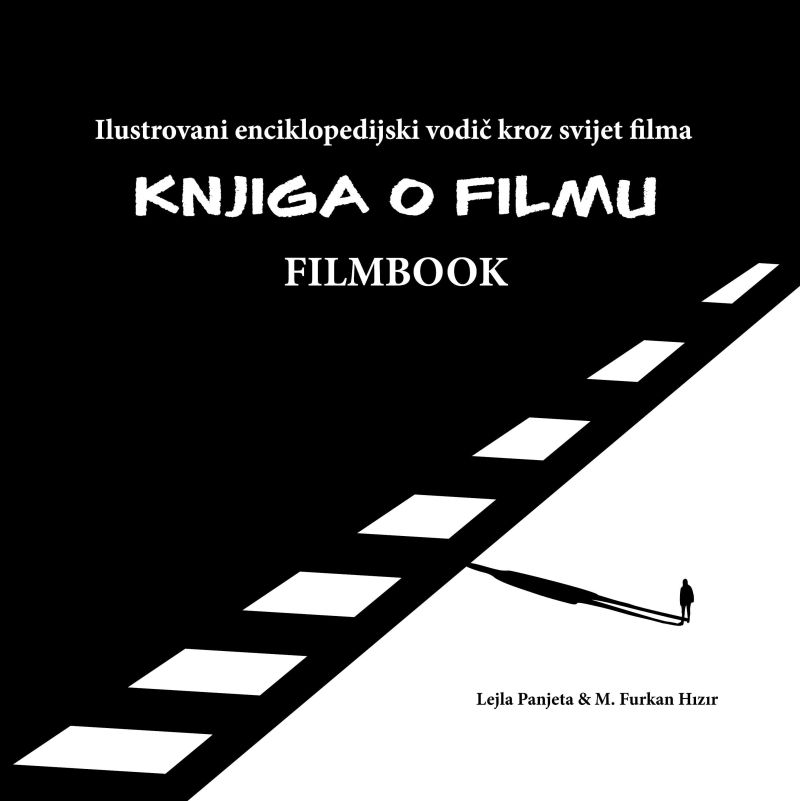 Ilustrovani enciklopedijski vodič kroz svijet filma

KNJIGA O FILMU

FILMBOOK

Lejla Panjeta & M. Furkan Hızır